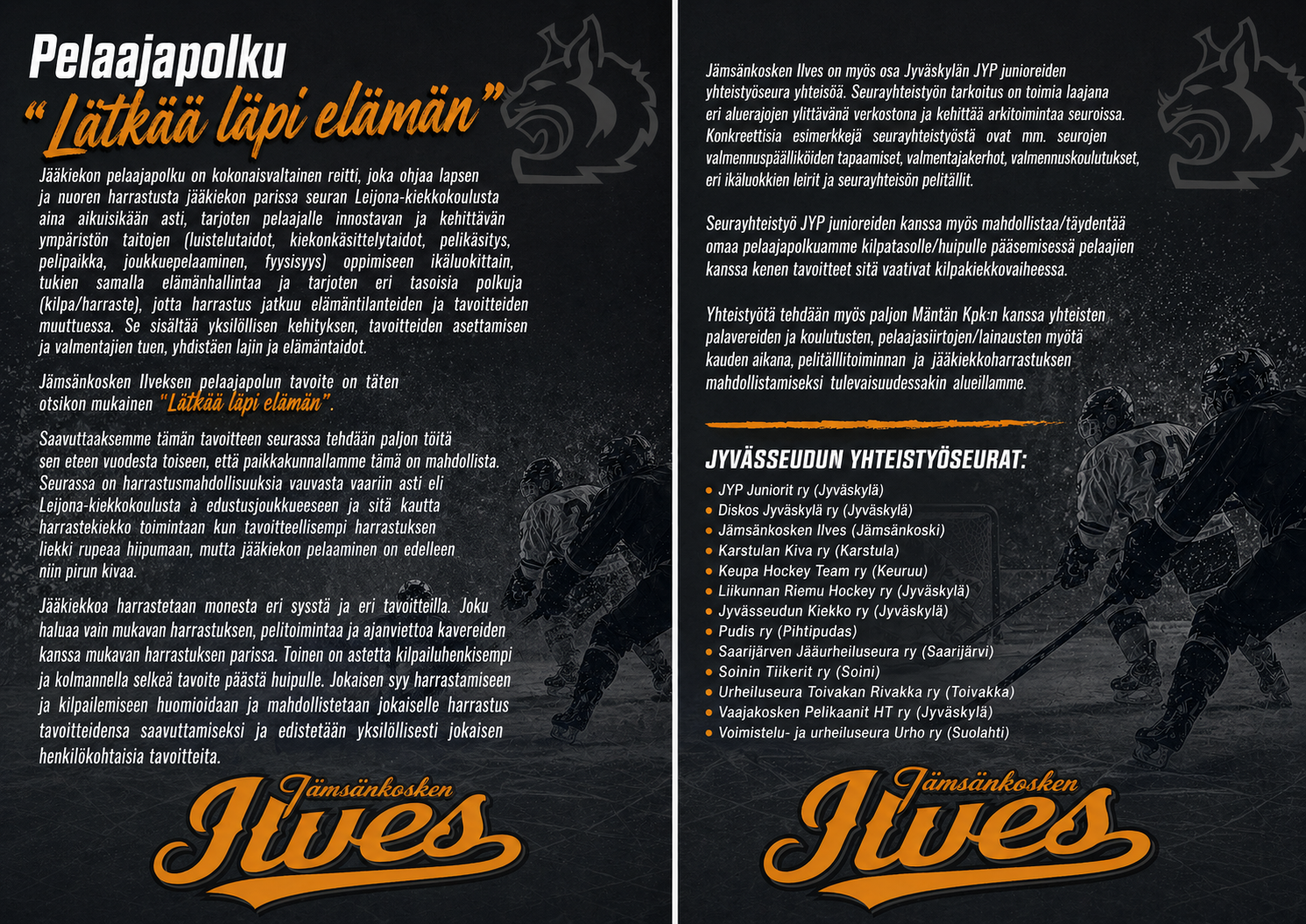 Pelaajapolku
"Lätkää läpi elämän"

Jääkiekon pelaajapolku on kokonaisvaltainen reitti, joka ohjaa lapsen ja nuoren harrastusta jääkiekon parissa seuran Leijona-kiekkokoulusta aina aikuisikään asti, tarjoten pelaajalle innostavan ja kehittävän ympäristön taitojen (luistelutaidot, kiekonkäsittelytaidot, pelikäsitys, pelipaikka, joukkuepelaaminen, fyysisyys) oppimiseen ikäluokittain, tukien samalla elämänhallintaa ja tarjoten eri tasoisia polkuja (kilpa/harraste), jotta harrastus jatkuu elämäntilanteiden ja tavoitteiden muuttuessa. Se sisältää yksilöllisen kehityksen, tavoitteiden asettamisen ja valmentajien tuen, yhdistäen lajin ja elämäntaidot.

Jämsänkosken Ilveksen pelaajapolun tavoite on täten otsikon mukainen "Lätkää läpi elämän".

Saavuttaaksemme tämän tavoitteen seurassa tehdään paljon töitä sen eteen vuodesta toiseen, että paikkakunnallamme tämä on mahdollista. Seurassa on harrastusmahdollisuuksia vauvasta vaariin asti eli Leijona-kiekkokoulusta à edustusjoukkueeseen ja sitä kautta harrastekiekko toimintaan kun tavoitteellisempi harrastuksen liekki rupeaa hiipumaan, mutta jääkiekon pelaaminen on edelleen niin pirun kivaa.

Jääkiekkoa harrastetaan monesta eri syystä ja eri tavoitteilla. Joku haluaa vain mukavan harrastuksen, pelitoimintaa ja ajanviettoa kavereiden kanssa mukavan harrastuksen parissa. Toinen on astetta kilpailuhenkisempi ja kolmannella selkeä tavoite päästä huipulle. Jokaisen syy harrastamiseen ja kilpailemiseen huomioidaan ja mahdollistetaan jokaiselle harrastus tavoitteidensa saavuttamiseksi ja edistetään yksilöllisesti jokaisen henkilökohtaisia tavoitteita.

Jämsänkosken Ilves

Jämsänkosken Ilves on myös osa Jyväskylän JYP junioreiden yhteistyöseura yhteisöä. Seurayhteistyön tarkoitus on toimia laajana eri aluerajojen ylittävänä verkostona ja kehittää arkitoimintaa seuroissa. Konkreettisia esimerkkejä seurayhteistyöstä ovat mm. seurojen valmennuspäälliköiden tapaamiset, valmentajakerhot, valmennuskoulutukset, eri ikäluokkien leirit ja seurayhteisön pelitällit.

Seurayhteistyö JYP junioreiden kanssa myös mahdollistaa/täydentää omaa pelaajapolkuamme kilpatasolle/huipulle pääsemisessä pelaajien kanssa kenen tavoitteet sitä vaativat kilpakiekkovaiheessa.

Yhteistyötä tehdään myös paljon Mäntän Kpk:n kanssa yhteisten palavereiden ja koulutusten, pelaajasiirtojen/lainausten myötä kauden aikana, pelitällitoiminnan ja jääkiekkoharrastuksen mahdollistamiseksi tulevaisuudessakin alueillamme.

JYVÄSSEUDUN YHTEISTYÖSEURAT:
• JYP Juniorit ry (Jyväskylä)
• Diskos Jyväskylä ry (Jyväskylä)
• Jämsänkosken Ilves (Jämsänkoski)
• Karstulan Kiva ry (Karstula)
• Keupa Hockey Team ry (Keuruu)
• Liikunnan Riemu Hockey ry (Jyväskylä)
• Jyvässeudun Kiekko ry (Jyväskylä)
• Pudis ry (Pihtipudas)
• Saarijärven Jääurheiluseura ry (Saarijärvi)
• Soinin Tiikerit ry (Soini)
• Urheiluseura Toivakan Rivakka ry (Toivakka)
• Vaajakosken Pelikaanit HT ry (Jyväskylä)
• Voimistelu- ja urheiluseura Urho ry (Suolahti)

Jämsänkosken Ilves